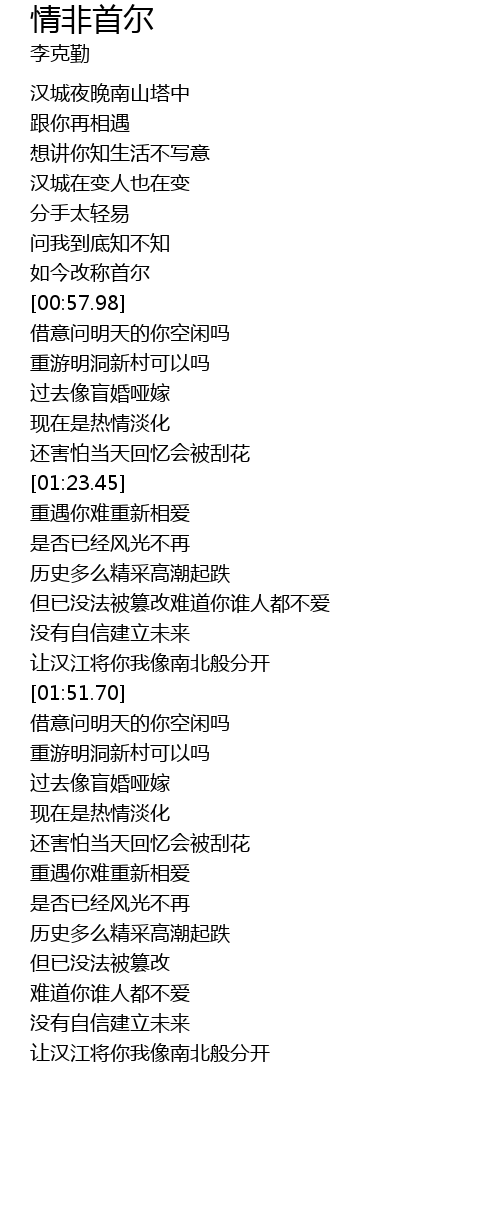 情非首尔
李克勤

汉城夜晚南山塔中
跟你再相遇
想讲你知生活不写意
汉城在变人也在变
分手太轻易
问我到底知不知
如今改称首尔
[00:57.98]
借意问明天的你空闲吗
重游明洞新村可以吗
过去像盲婚哑嫁
现在是热情淡化
还害怕当天回忆会被刮花
[01:23.45]
重遇你难重新相爱
是否已经风光不再
历史多么精采高潮起跌
但已没法被篡改难道你谁人都不爱
没有自信建立未来
让汉江将你我像南北般分开
[01:51.70]
借意问明天的你空闲吗
重游明洞新村可以吗
过去像盲婚哑嫁
现在是热情淡化
还害怕当天回忆会被刮花
重遇你难重新相爱
是否已经风光不再
历史多么精采高潮起跌
但已没法被篡改
难道你谁人都不爱
没有自信建立未来
让汉江将你我像南北般分开